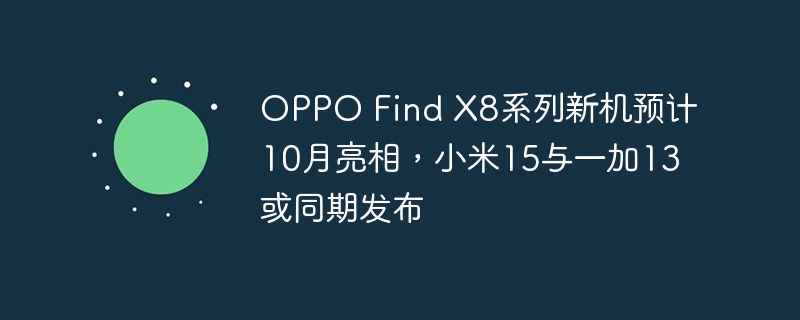 OPPO Find X8系列新机预计10月亮相，小米15与一加13或同期发布